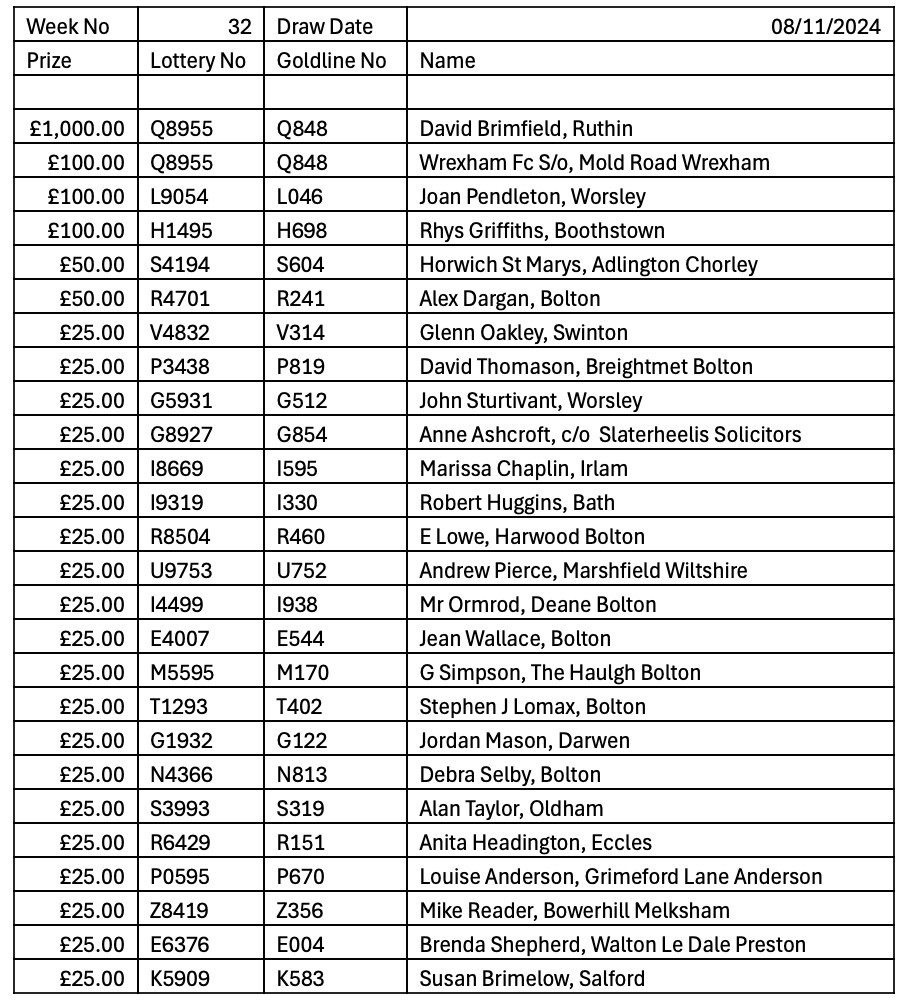 | Week No | 32 | Draw Date | 08/11/2024 |
|---|---|---|---|
| Prize | Lottery No | Goldline No | Name |
| | | | |
| £1,000.00 | Q8955 | Q848 | David Brimfield, Ruthin |
| £100.00 | Q8955 | Q848 | Wrexham Fc S/o, Mold Road Wrexham |
| £100.00 | L9054 | L046 | Joan Pendleton, Worsley |
| £100.00 | H1495 | H698 | Rhys Griffiths, Boothstown |
| £50.00 | S4194 | S604 | Horwich St Marys, Adlington Chorley |
| £50.00 | R4701 | R241 | Alex Dargan, Bolton |
| £25.00 | V4832 | V314 | Glenn Oakley, Swinton |
| £25.00 | P3438 | P819 | David Thomason, Breightmet Bolton |
| £25.00 | G5931 | G512 | John Sturtivant, Worsley |
| £25.00 | G8927 | G854 | Anne Ashcroft, c/o Slaterheelis Solicitors |
| £25.00 | I8669 | I595 | Marissa Chaplin, Irlam |
| £25.00 | I9319 | I330 | Robert Huggins, Bath |
| £25.00 | R8504 | R460 | E Lowe, Harwood Bolton |
| £25.00 | U9753 | U752 | Andrew Pierce, Marshfield Wiltshire |
| £25.00 | I4499 | I938 | Mr Ormrod, Deane Bolton |
| £25.00 | E4007 | E544 | Jean Wallace, Bolton |
| £25.00 | M5595 | M170 | G Simpson, The Haulgh Bolton |
| £25.00 | T1293 | T402 | Stephen J Lomax, Bolton |
| £25.00 | G1932 | G122 | Jordan Mason, Darwen |
| £25.00 | N4366 | N813 | Debra Selby, Bolton |
| £25.00 | S3993 | S319 | Alan Taylor, Oldham |
| £25.00 | R6429 | R151 | Anita Headington, Eccles |
| £25.00 | P0595 | P670 | Louise Anderson, Grimeford Lane Anderson |
| £25.00 | Z8419 | Z356 | Mike Reader, Bowerhill Melksham |
| £25.00 | E6376 | E004 | Brenda Shepherd, Walton Le Dale Preston |
| £25.00 | K5909 | K583 | Susan Brimelow, Salford |